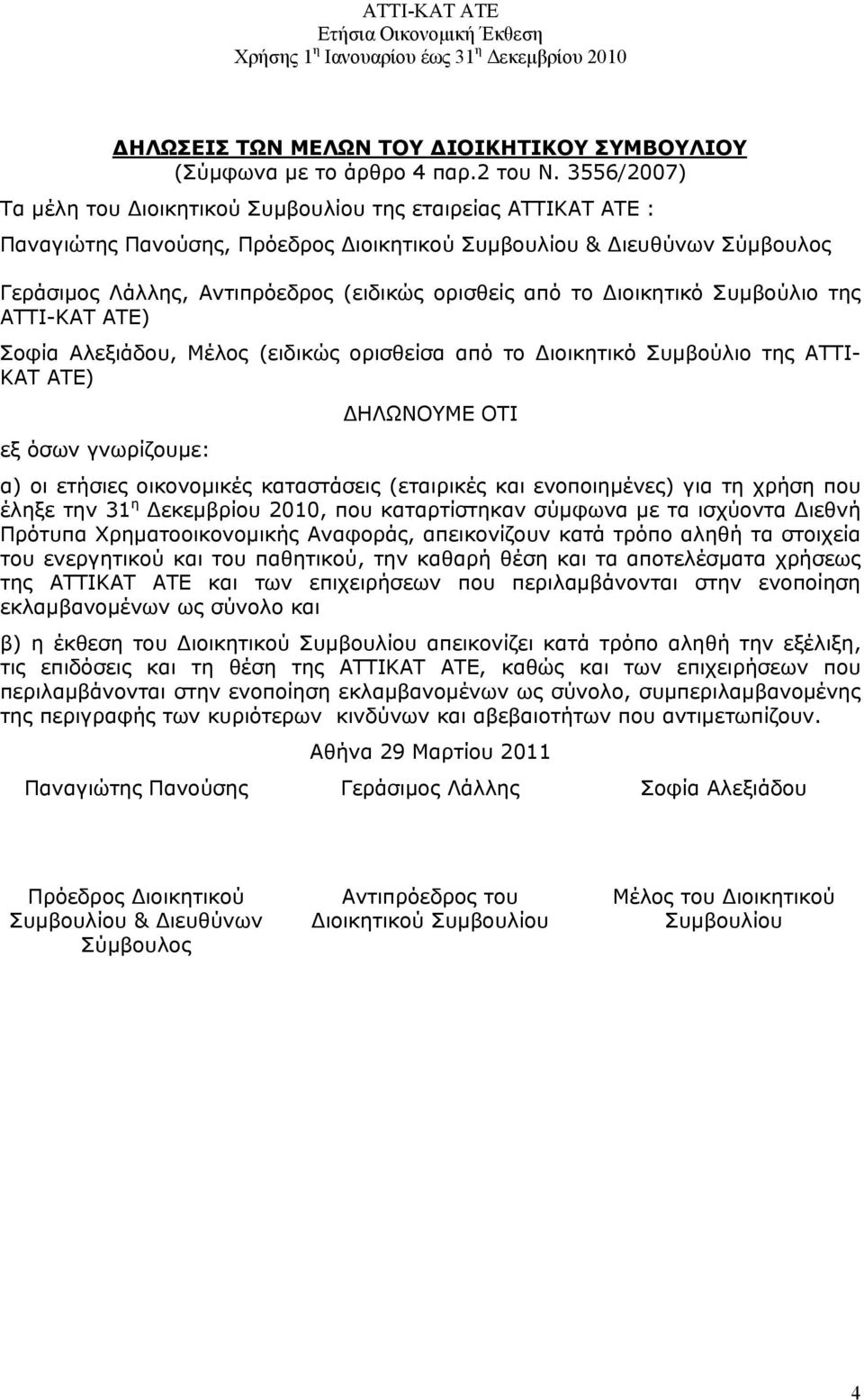 ΑΤΤΙ-ΚΑΤ ΑΤΕ
Ετήσια Οικονομική Έκθεση
Χρήσης 1η Ιανουαρίου έως 31η Δεκεμβρίου 2010

ΔΗΛΩΣΕΙΣ ΤΩΝ ΜΕΛΩΝ ΤΟΥ ΔΙΟΙΚΗΤΙΚΟΥ ΣΥΜΒΟΥΛΙΟΥ
(Σύμφωνα με το άρθρο 4 παρ.2 του Ν. 3556/2007)

Τα μέλη του Διοικητικού Συμβουλίου της εταιρείας ΑΤΤΙΚΑΤ ΑΤΕ :

Παναγιώτης Πανούσης, Πρόεδρος Διοικητικού Συμβουλίου & Διευθύνων Σύμβουλος

Γεράσιμος Λάλλης, Αντιπρόεδρος (ειδικώς ορισθείς από το Διοικητικό Συμβούλιο της ΑΤΤΙ-ΚΑΤ ΑΤΕ)

Σοφία Αλεξιάδου, Μέλος (ειδικώς ορισθείσα από το Διοικητικό Συμβούλιο της ΑΤΤΙ-ΚΑΤ ΑΤΕ)

ΔΗΛΩΝΟΥΜΕ ΟΤΙ

εξ όσων γνωρίζουμε:

α) οι ετήσιες οικονομικές καταστάσεις (εταιρικές και ενοποιημένες) για τη χρήση που έληξε την 31η Δεκεμβρίου 2010, που καταρτίστηκαν σύμφωνα με τα ισχύοντα Διεθνή Πρότυπα Χρηματοοικονομικής Αναφοράς, απεικονίζουν κατά τρόπο αληθή τα στοιχεία του ενεργητικού και του παθητικού, την καθαρή θέση και τα αποτελέσματα χρήσεως της ΑΤΤΙΚΑΤ ΑΤΕ και των επιχειρήσεων που περιλαμβάνονται στην ενοποίηση εκλαμβανομένων ως σύνολο και

β) η έκθεση του Διοικητικού Συμβουλίου απεικονίζει κατά τρόπο αληθή την εξέλιξη, τις επιδόσεις και τη θέση της ΑΤΤΙΚΑΤ ΑΤΕ, καθώς και των επιχειρήσεων που περιλαμβάνονται στην ενοποίηση εκλαμβανομένων ως σύνολο, συμπεριλαμβανομένης της περιγραφής των κυριότερων κινδύνων και αβεβαιοτήτων που αντιμετωπίζουν.

Αθήνα 29 Μαρτίου 2011

Παναγιώτης Πανούσης

Πρόεδρος Διοικητικού Συμβουλίου & Διευθύνων Σύμβουλος

Γεράσιμος Λάλλης

Αντιπρόεδρος του Διοικητικού Συμβουλίου

Σοφία Αλεξιάδου

Μέλος του Διοικητικού Συμβουλίου

4